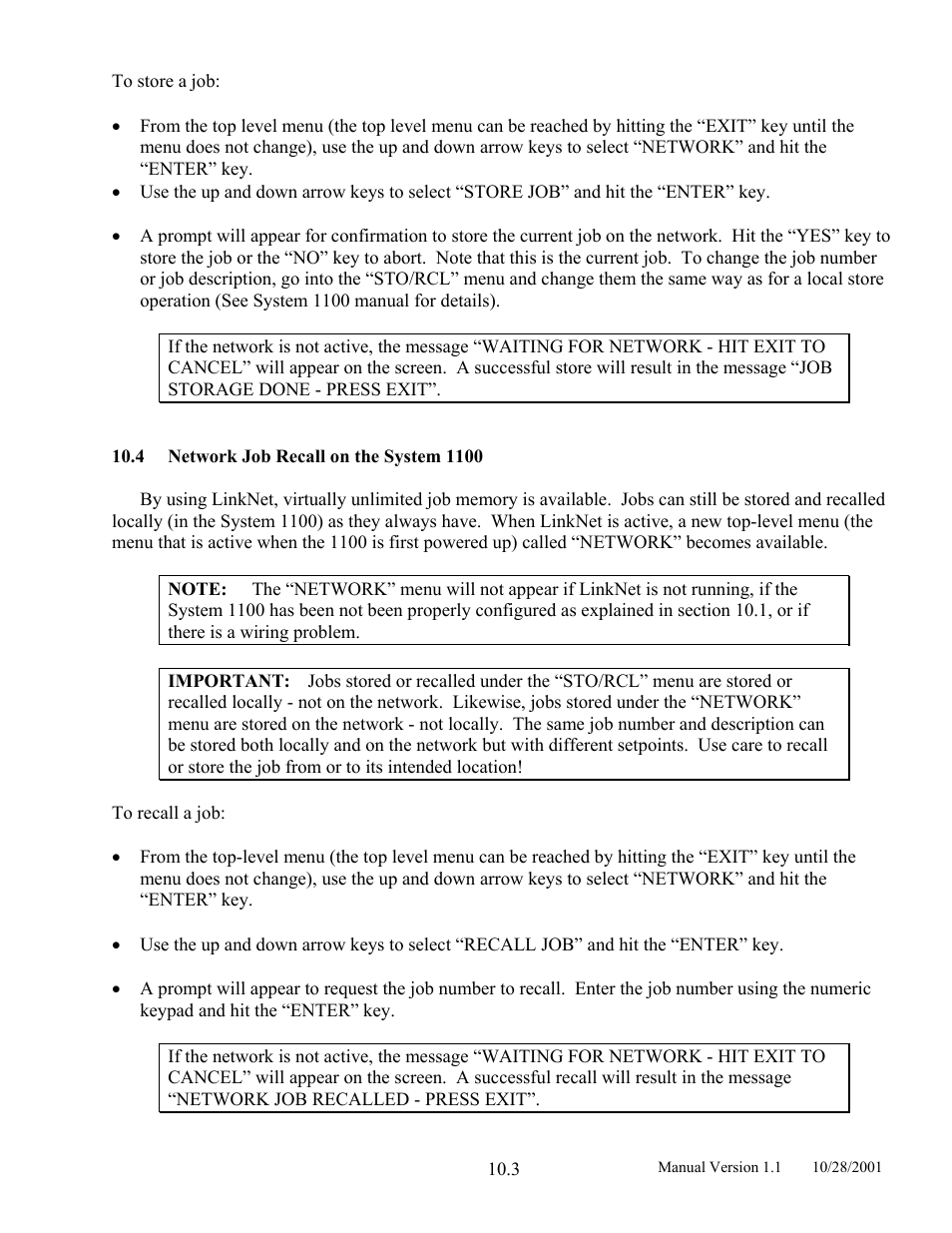 To store a job:

• From the top level menu (the top level menu can be reached by hitting the “EXIT” key until the menu does not change), use the up and down arrow keys to select “NETWORK” and hit the “ENTER” key.
• Use the up and down arrow keys to select “STORE JOB” and hit the “ENTER” key.

• A prompt will appear for confirmation to store the current job on the network. Hit the “YES” key to store the job or the “NO” key to abort. Note that this is the current job. To change the job number or job description, go into the “STO/RCL” menu and change them the same way as for a local store operation (See System 1100 manual for details).

If the network is not active, the message “WAITING FOR NETWORK - HIT EXIT TO CANCEL” will appear on the screen. A successful store will result in the message “JOB STORAGE DONE - PRESS EXIT”.

10.4 Network Job Recall on the System 1100

By using LinkNet, virtually unlimited job memory is available. Jobs can still be stored and recalled locally (in the System 1100) as they always have. When LinkNet is active, a new top-level menu (the menu that is active when the 1100 is first powered up) called “NETWORK” becomes available.

NOTE: The “NETWORK” menu will not appear if LinkNet is not running, if the System 1100 has been not been properly configured as explained in section 10.1, or if there is a wiring problem.

IMPORTANT: Jobs stored or recalled under the “STO/RCL” menu are stored or recalled locally - not on the network. Likewise, jobs stored under the “NETWORK” menu are stored on the network - not locally. The same job number and description can be stored both locally and on the network but with different setpoints. Use care to recall or store the job from or to its intended location!

To recall a job:

• From the top-level menu (the top level menu can be reached by hitting the “EXIT” key until the menu does not change), use the up and down arrow keys to select “NETWORK” and hit the “ENTER” key.

• Use the up and down arrow keys to select “RECALL JOB” and hit the “ENTER” key.

• A prompt will appear to request the job number to recall. Enter the job number using the numeric keypad and hit the “ENTER” key.

If the network is not active, the message “WAITING FOR NETWORK - HIT EXIT TO CANCEL” will appear on the screen. A successful recall will result in the message “NETWORK JOB RECALLED - PRESS EXIT”.

10.3

Manual Version 1.1 10/28/2001